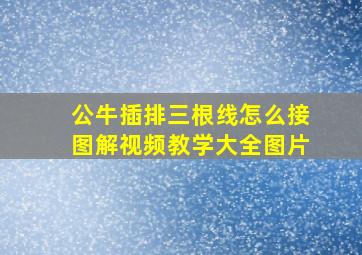 公牛插排三根线怎么接图解视频教学大全图片